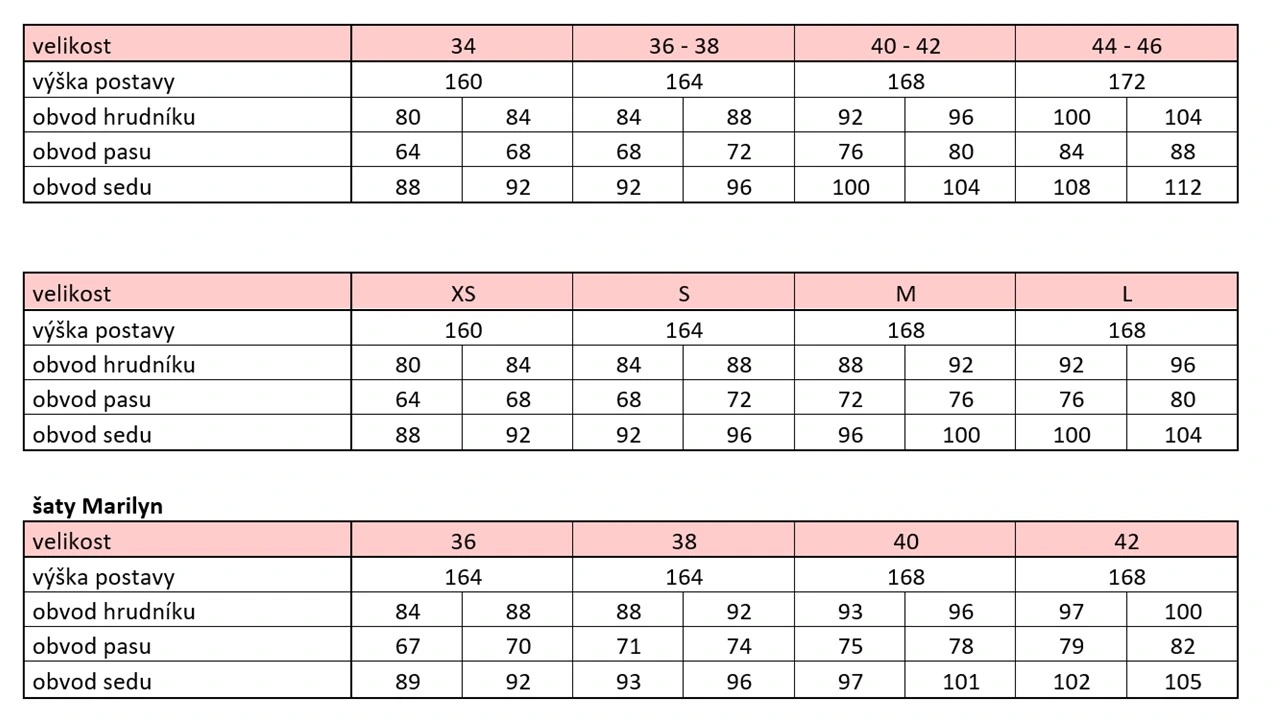 | velikost | 34 | | 36 - 38 | | 40 - 42 | | 44 - 46 | |
|---|---|---|---|---|---|---|---|---|
| výška postavy | 160 | | 164 | | 168 | | 172 | |
| obvod hrudníku | 80 | 84 | 84 | 88 | 92 | 96 | 100 | 104 |
| obvod pasu | 64 | 68 | 68 | 72 | 76 | 80 | 84 | 88 |
| obvod sedu | 88 | 92 | 92 | 96 | 100 | 104 | 108 | 112 |

| velikost | XS | | S | | M | | L | |
|---|---|---|---|---|---|---|---|---|
| výška postavy | 160 | | 164 | | 168 | | 168 | |
| obvod hrudníku | 80 | 84 | 84 | 88 | 88 | 92 | 92 | 96 |
| obvod pasu | 64 | 68 | 68 | 72 | 72 | 76 | 76 | 80 |
| obvod sedu | 88 | 92 | 92 | 96 | 96 | 100 | 100 | 104 |

šaty Marilyn

| velikost | 36 | | 38 | | 40 | | 42 | |
|---|---|---|---|---|---|---|---|---|
| výška postavy | 164 | | 164 | | 168 | | 168 | |
| obvod hrudníku | 84 | 88 | 88 | 92 | 93 | 96 | 97 | 100 |
| obvod pasu | 67 | 70 | 71 | 74 | 75 | 78 | 79 | 82 |
| obvod sedu | 89 | 92 | 93 | 96 | 97 | 101 | 102 | 105 |